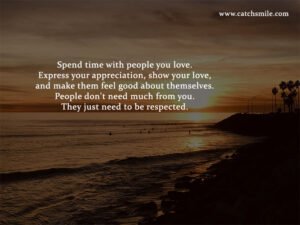 www.catchsmile.com

Spend time with people you love.
Express your appreciation, show your love,
and make them feel good about themselves.
People don't need much from you.
They just need to be respected.